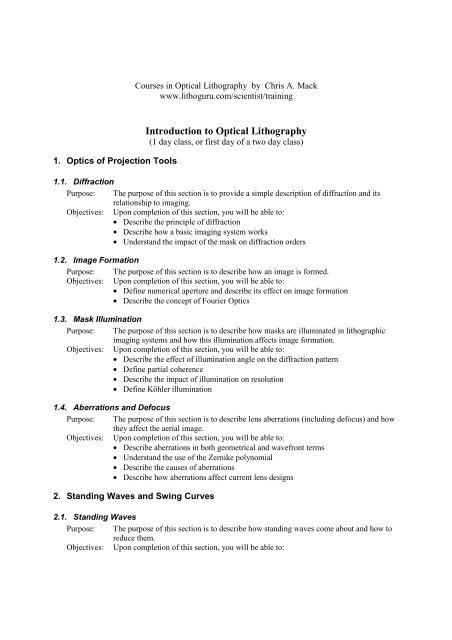 Courses in Optical Lithography by Chris A. Mack
www.lithoguru.com/scientist/training

Introduction to Optical Lithography
(1 day class, or first day of a two day class)

1. Optics of Projection Tools

1.1. Diffraction
Purpose: The purpose of this section is to provide a simple description of diffraction and its relationship to imaging.
Objectives: Upon completion of this section, you will be able to:
• Describe the principle of diffraction
• Describe how a basic imaging system works
• Understand the impact of the mask on diffraction orders

1.2. Image Formation
Purpose: The purpose of this section is to describe how an image is formed.
Objectives: Upon completion of this section, you will be able to:
• Define numerical aperture and describe its effect on image formation
• Describe the concept of Fourier Optics

1.3. Mask Illumination
Purpose: The purpose of this section is to describe how masks are illuminated in lithographic imaging systems and how this illumination affects image formation.
Objectives: Upon completion of this section, you will be able to:
• Describe the effect of illumination angle on the diffraction pattern
• Define partial coherence
• Describe the impact of illumination on resolution
• Define Köhler illumination

1.4. Aberrations and Defocus
Purpose: The purpose of this section is to describe lens aberrations (including defocus) and how they affect the aerial image.
Objectives: Upon completion of this section, you will be able to:
• Describe aberrations in both geometrical and wavefront terms
• Understand the use of the Zernike polynomial
• Describe the causes of aberrations
• Describe how aberrations affect current lens designs

2. Standing Waves and Swing Curves

2.1. Standing Waves
Purpose: The purpose of this section is to describe how standing waves come about and how to reduce them.
Objectives: Upon completion of this section, you will be able to: